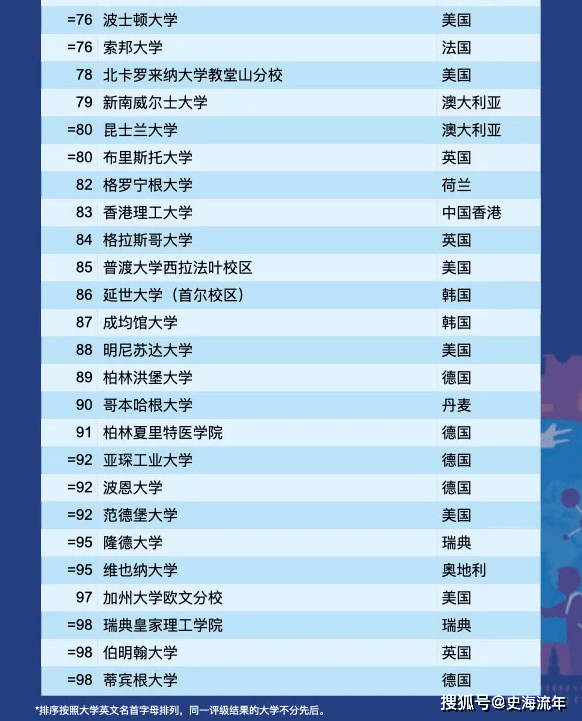 | | | |
|---|---|---|
| =76 | 波士顿大学 | 美国 |
| =76 | 索邦大学 | 法国 |
| 78 | 北卡罗来纳大学教堂山分校 | 美国 |
| 79 | 新南威尔士大学 | 澳大利亚 |
| =80 | 昆士兰大学 | 澳大利亚 |
| =80 | 布里斯托大学 | 英国 |
| 82 | 格罗宁根大学 | 荷兰 |
| 83 | 香港理工大学 | 中国香港 |
| 84 | 格拉斯哥大学 | 英国 |
| 85 | 普渡大学西拉法叶校区 | 美国 |
| 86 | 延世大学（首尔校区） | 韩国 |
| 87 | 成均馆大学 | 韩国 |
| 88 | 明尼苏达大学 | 美国 |
| 89 | 柏林洪堡大学 | 德国 |
| 90 | 哥本哈根大学 | 丹麦 |
| 91 | 柏林夏里特医学院 | 德国 |
| =92 | 亚琛工业大学 | 德国 |
| =92 | 波恩大学 | 德国 |
| =92 | 范德堡大学 | 美国 |
| =95 | 隆德大学 | 瑞典 |
| =95 | 维也纳大学 | 奥地利 |
| 97 | 加州大学欧文分校 | 美国 |
| =98 | 瑞典皇家理工学院 | 瑞典 |
| =98 | 伯明翰大学 | 英国 |
| =98 | 蒂宾根大学 | 德国 |

*排序按照大学英文名首字母排列，同一评级结果的大学不分先后。

搜狐号@史海流年